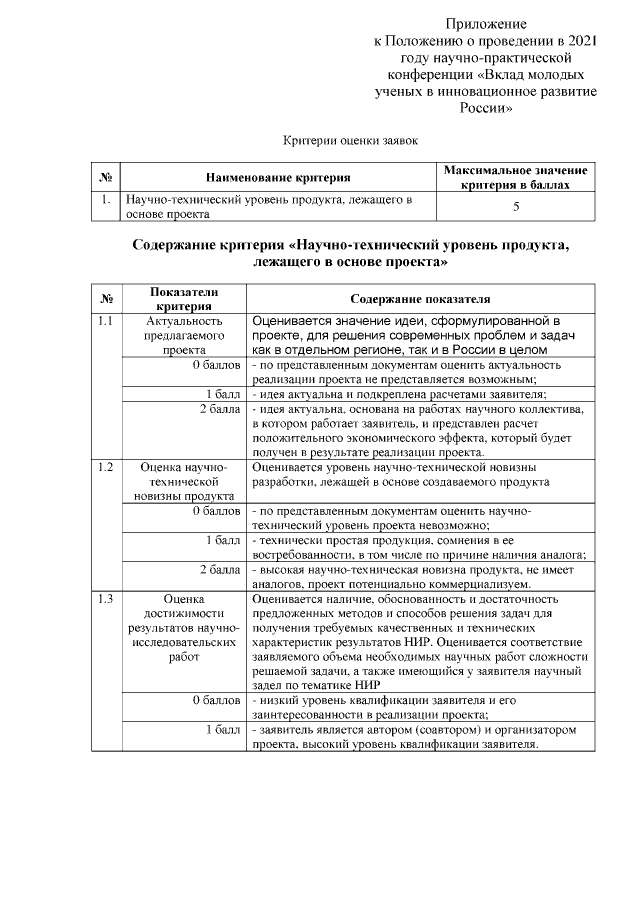 Приложение
к Положению о проведении в 2021 году научно-практической конференции «Вклад молодых ученых в инновационное развитие России»

Критерии оценки заявок

| № | Наименование критерия | Максимальное значение критерия в баллах |
|---|---|---|
| 1. | Научно-технический уровень продукта, лежащего в основе проекта | 5 |

Содержание критерия «Научно-технический уровень продукта, лежащего в основе проекта»

| № | Показатели критерия | Содержание показателя |
|---|---|---|
| 1.1 | Актуальность предлагаемого проекта | Оценивается значение идеи, сформулированной в проекте, для решения современных проблем и задач как в отдельном регионе, так и в России в целом |
| | 0 баллов | - по представленным документам оценить актуальность реализации проекта не представляется возможным; |
| | 1 балл | - идея актуальна и подкреплена расчетами заявителя; |
| | 2 балла | - идея актуальна, основана на работах научного коллектива, в котором работает заявитель, и представлен расчет положительного экономического эффекта, который будет получен в результате реализации проекта. |
| 1.2 | Оценка научно-технической новизны продукта | Оценивается уровень научно-технической новизны разработки, лежащей в основе создаваемого продукта |
| | 0 баллов | - по представленным документам оценить научно-технический уровень проекта невозможно; |
| | 1 балл | - технически простая продукция, сомнения в ее востребованности, в том числе по причине наличия аналога; |
| | 2 балла | - высокая научно-техническая новизна продукта, не имеет аналогов, проект потенциально коммерциализуем. |
| 1.3 | Оценка достижимости результатов научно-исследовательских работ | Оценивается наличие, обоснованность и достаточность предложенных методов и способов решения задач для получения требуемых качественных и технических характеристик результатов НИР. Оценивается соответствие заявляемого объема необходимых научных работ сложности решаемой задачи, а также имеющийся у заявителя научный задел по тематике НИР |
| | 0 баллов | - низкий уровень квалификации заявителя и его заинтересованности в реализации проекта; |
| | 1 балл | - заявитель является автором (соавтором) и организатором проекта, высокий уровень квалификации заявителя. |